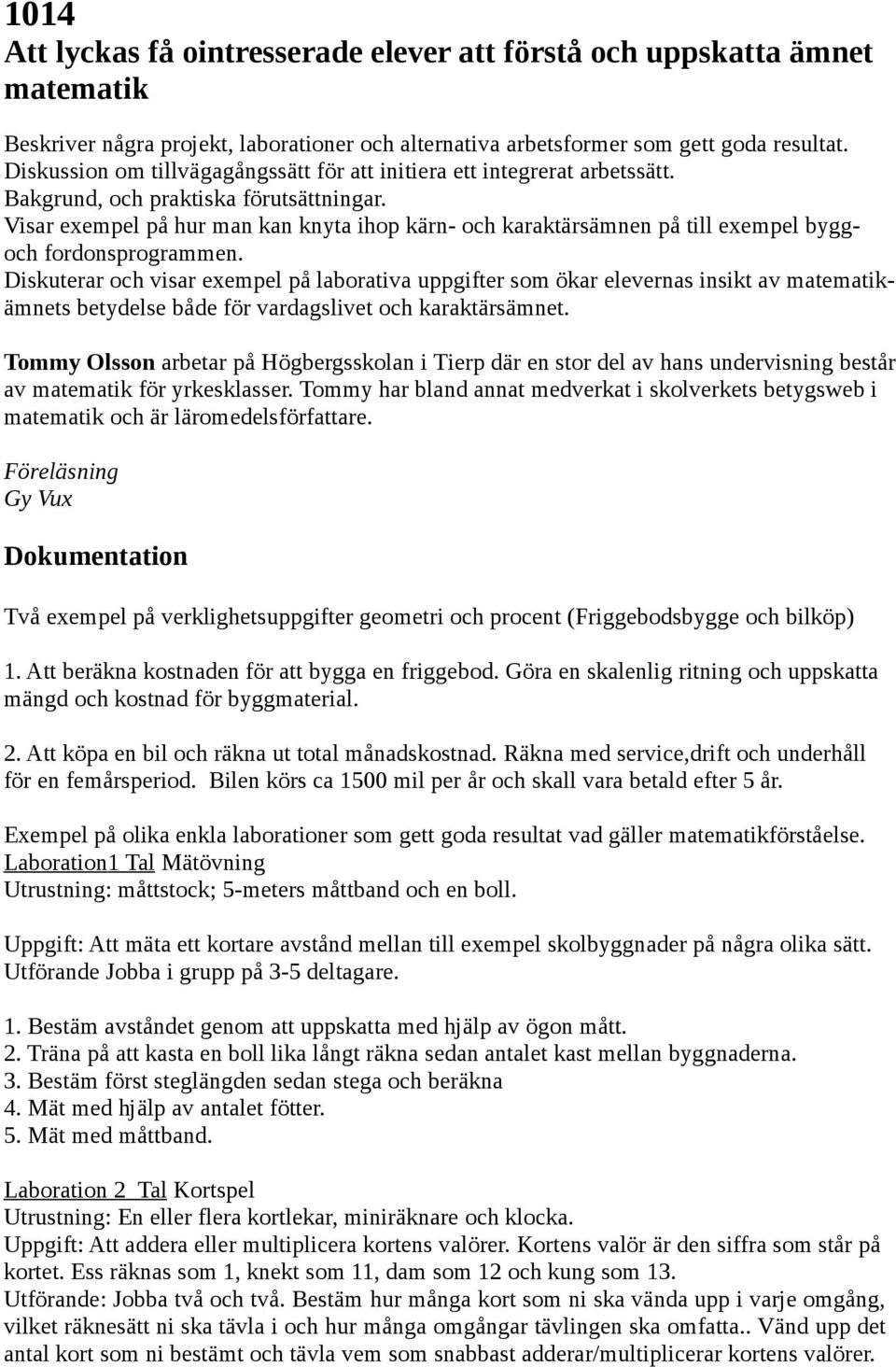 1014
Att lyckas få ointresserade elever att förstå och uppskatta ämnet matematik

Beskriver några projekt, laborationer och alternativa arbetsformer som gett goda resultat. Diskussion om tillvägagångssätt för att initiera ett integrerat arbetssätt. Bakgrund, och praktiska förutsättningar. Visar exempel på hur man kan knyta ihop kärn- och karaktärsämnen på till exempel bygg- och fordonsprogrammen. Diskuterar och visar exempel på laborativa uppgifter som ökar elevernas insikt av matematikämnets betydelse både för vardagslivet och karaktärsämnet.

Tommy Olsson arbetar på Högbergsskolan i Tierp där en stor del av hans undervisning består av matematik för yrkesklasser. Tommy har bland annat medverkat i skolverkets betygsweb i matematik och är läromedelsförfattare.

Föreläsning
Gy Vux

Dokumentation

Två exempel på verklighetsuppgifter geometri och procent (Friggebodsbygge och bilköp)

1. Att beräkna kostnaden för att bygga en friggebod. Göra en skalenlig ritning och uppskatta mängd och kostnad för byggmaterial.

2. Att köpa en bil och räkna ut total månadskostnad. Räkna med service,drift och underhåll för en femårsperiod. Bilen körs ca 1500 mil per år och skall vara betald efter 5 år.

Exempel på olika enkla laborationer som gett goda resultat vad gäller matematikförståelse.
Laboration1 Tal Mätövning
Utrustning: måttstock; 5-meters måttband och en boll.

Uppgift: Att mäta ett kortare avstånd mellan till exempel skolbyggnader på några olika sätt. Utförande Jobba i grupp på 3-5 deltagare.

1. Bestäm avståndet genom att uppskatta med hjälp av ögon mått.
2. Träna på att kasta en boll lika långt räkna sedan antalet kast mellan byggnaderna.
3. Bestäm först steglängden sedan stega och beräkna
4. Mät med hjälp av antalet fötter.
5. Mät med måttband.

Laboration 2 Tal Kortspel
Utrustning: En eller flera kortlekar, miniräknare och klocka.
Uppgift: Att addera eller multiplicera kortens valörer. Kortens valör är den siffra som står på kortet. Ess räknas som 1, knekt som 11, dam som 12 och kung som 13.
Utförande: Jobba två och två. Bestäm hur många kort som ni ska vända upp i varje omgång, vilket räknesätt ni ska tävla i och hur många omgångar tävlingen ska omfatta.. Vänd upp det antal kort som ni bestämt och tävla vem som snabbast adderar/multiplicerar kortens valörer.